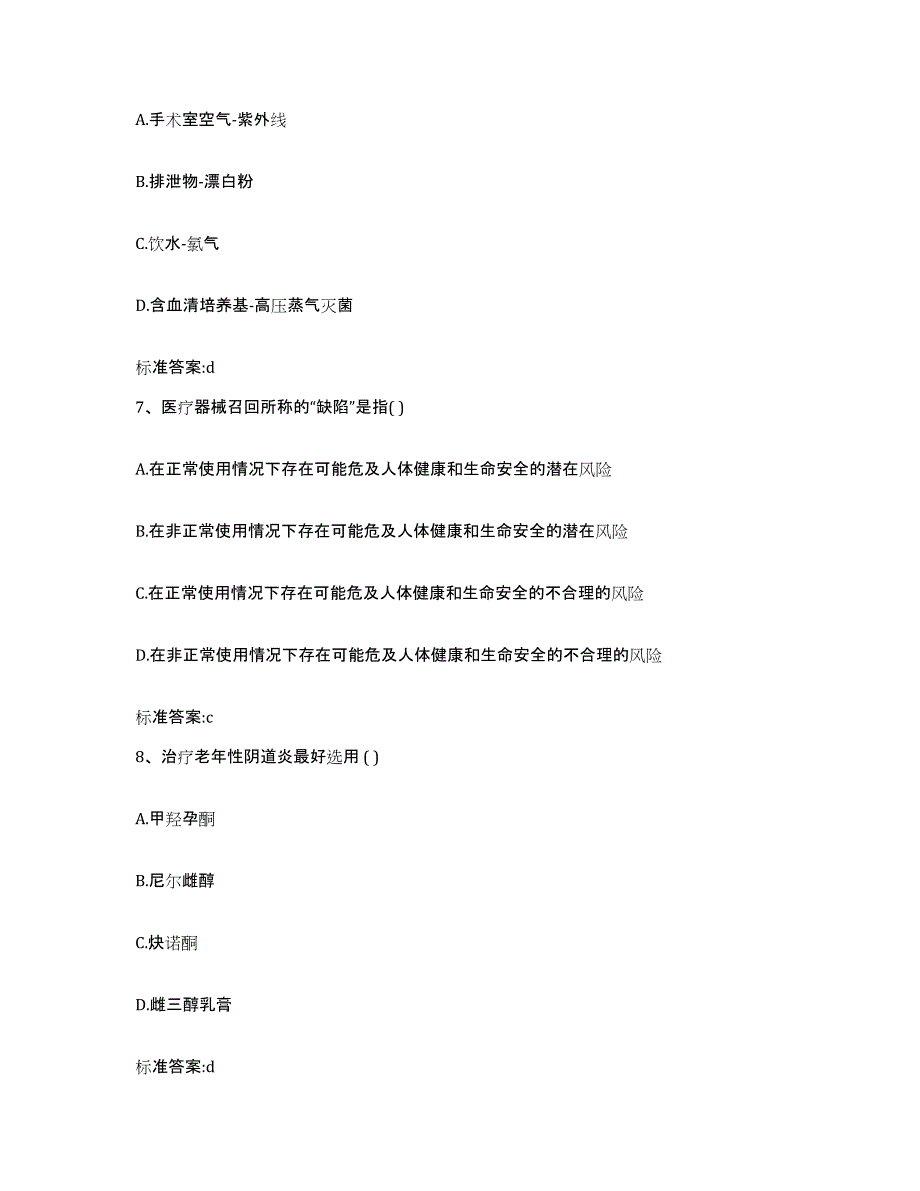 A.手术室空气-紫外线

B.排泄物-漂白粉

C.饮水-氯气

D.含血清培养基-高压蒸气灭菌

标准答案:d

7、医疗器械召回所称的“缺陷”是指( )

A.在正常使用情况下存在可能危及人体健康和生命安全的潜在风险

B.在非正常使用情况下存在可能危及人体健康和生命安全的潜在风险

C.在正常使用情况下存在可能危及人体健康和生命安全的不合理的风险

D.在非正常使用情况下存在可能危及人体健康和生命安全的不合理的风险

标准答案:c

8、治疗老年性阴道炎最好选用 ( )

A.甲羟孕酮

B.尼尔雌醇

C.炔诺酮

D.雌三醇乳膏

标准答案:d